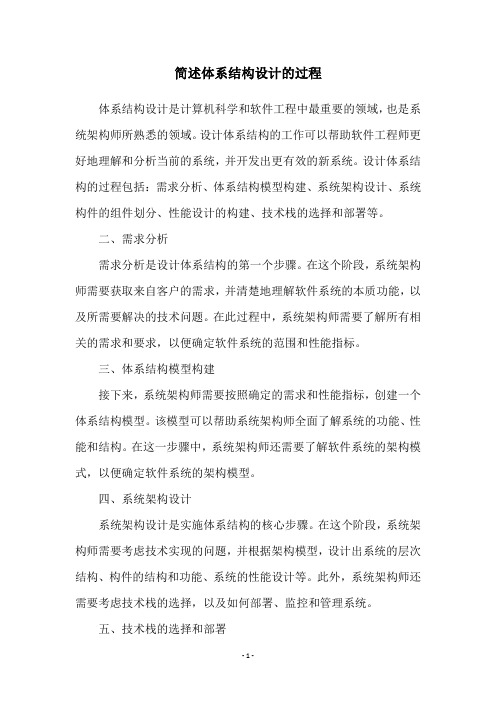 简述体系结构设计的过程

体系结构设计是计算机科学和软件工程中最重要的领域，也是系统架构师所熟悉的领域。设计体系结构的工作可以帮助软件工程师更好地理解和分析当前的系统，并开发出更有效的新系统。设计体系结构的过程包括：需求分析、体系结构模型构建、系统架构设计、系统构件的组件划分、性能设计的构建、技术栈的选择和部署等。

二、需求分析

需求分析是设计体系结构的第一个步骤。在这个阶段，系统架构师需要获取来自客户的需求，并清楚地理解软件系统的本质功能，以及所需要解决的技术问题。在此过程中，系统架构师需要了解所有相关的需求和要求，以便确定软件系统的范围和性能指标。

三、体系结构模型构建

接下来，系统架构师需要按照确定的需求和性能指标，创建一个体系结构模型。该模型可以帮助系统架构师全面了解系统的功能、性能和结构。在这一步骤中，系统架构师还需要了解软件系统的架构模式，以便确定软件系统的架构模型。

四、系统架构设计

系统架构设计是实施体系结构的核心步骤。在这个阶段，系统架构师需要考虑技术实现的问题，并根据架构模型，设计出系统的层次结构、构件的结构和功能、系统的性能设计等。此外，系统架构师还需要考虑技术栈的选择，以及如何部署、监控和管理系统。

五、技术栈的选择和部署

- 1 -